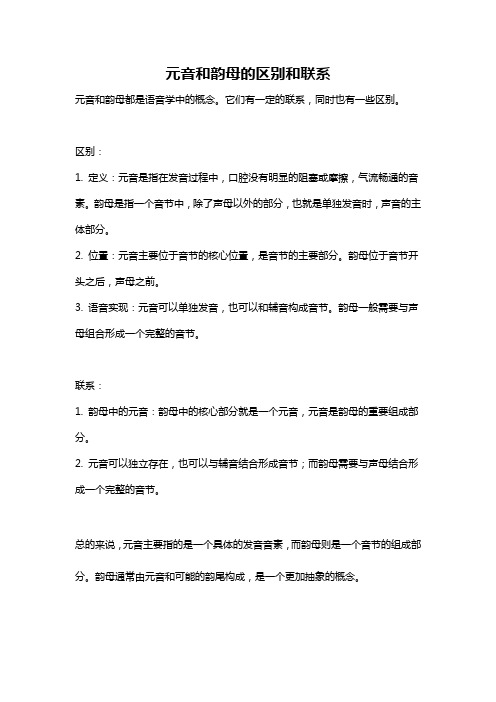 元音和韵母的区别和联系

元音和韵母都是语音学中的概念。它们有一定的联系，同时也有一些区别。

区别：

1. 定义：元音是指在发音过程中，口腔没有明显的阻塞或摩擦，气流畅通的音素。韵母是指一个音节中，除了声母以外的部分，也就是单独发音时，声音的主体部分。

2. 位置：元音主要位于音节的核心位置，是音节的主要部分。韵母位于音节开头之后，声母之前。

3. 语音实现：元音可以单独发音，也可以和辅音构成音节。韵母一般需要与声母组合形成一个完整的音节。

联系：

1. 韵母中的元音：韵母中的核心部分就是一个元音，元音是韵母的重要组成部分。

2. 元音可以独立存在，也可以与辅音结合形成音节；而韵母需要与声母结合形成一个完整的音节。

总的来说，元音主要指的是一个具体的发音音素，而韵母则是一个音节的组成部分。韵母通常由元音和可能的韵尾构成，是一个更加抽象的概念。